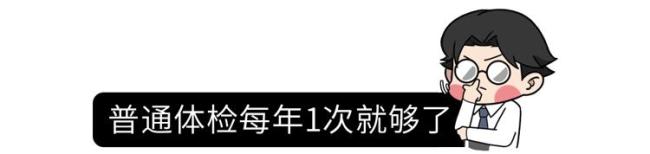 普通体检每年1次就够了